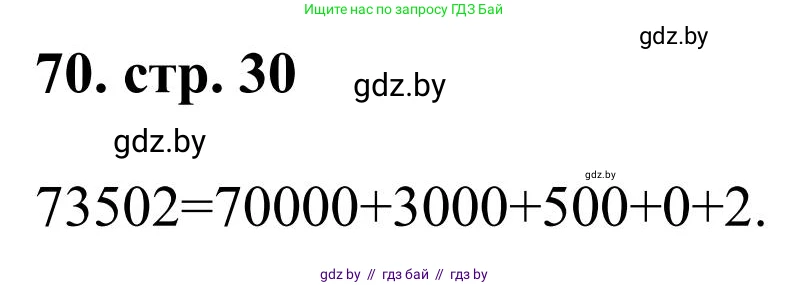 Ищите нас по запросу ГДЗ Бай

gdz.by

70. стр. 30

gdz.by

gdz.by

gdz.by

$73502=70000+3000+500+0+2.$

gdz by // гдз бай // гдз by